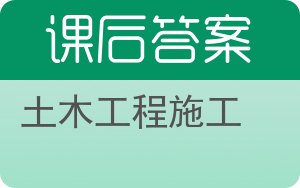 课后答案

土木工程施工